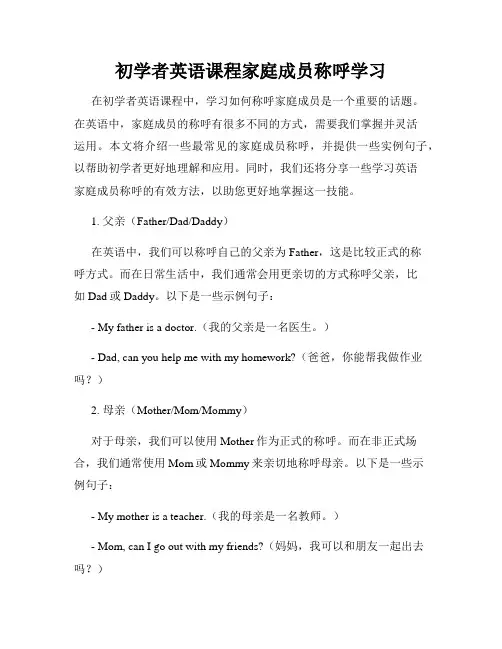 初学者英语课程家庭成员称呼学习

在初学者英语课程中，学习如何称呼家庭成员是一个重要的话题。在英语中，家庭成员的称呼有很多不同的方式，需要我们掌握并灵活运用。本文将介绍一些最常见的家庭成员称呼，并提供一些实例句子，以帮助初学者更好地理解和应用。同时，我们还将分享一些学习英语家庭成员称呼的有效方法，以助您更好地掌握这一技能。

1. 父亲（Father/Dad/Daddy）

在英语中，我们可以称呼自己的父亲为 Father，这是比较正式的称呼方式。而在日常生活中，我们通常会用更亲切的方式称呼父亲，比如 Dad 或 Daddy。以下是一些示例句子：

- My father is a doctor.（我的父亲是一名医生。）

- Dad, can you help me with my homework?（爸爸，你能帮我做作业吗？）

2. 母亲（Mother/Mom/Mommy）

对于母亲，我们可以使用 Mother 作为正式的称呼。而在非正式场合，我们通常使用 Mom 或 Mommy 来亲切地称呼母亲。以下是一些示例句子：

- My mother is a teacher.（我的母亲是一名教师。）

- Mom, can I go out with my friends?（妈妈，我可以和朋友一起出去吗？）